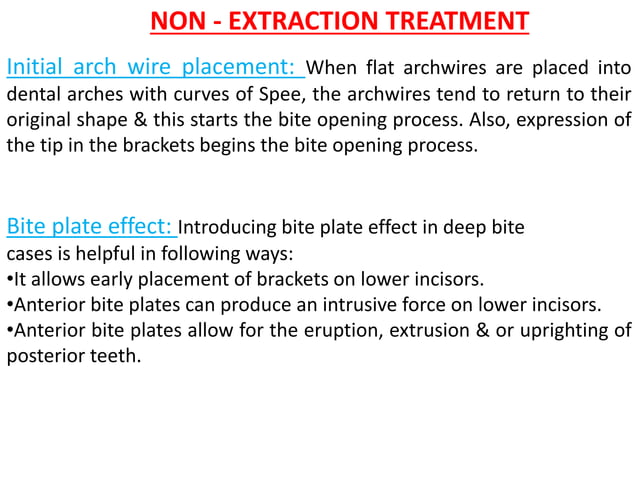 NON - EXTRACTION TREATMENT

Initial arch wire placement: When flat archwires are placed into dental arches with curves of Spee, the archwires tend to return to their original shape & this starts the bite opening process. Also, expression of the tip in the brackets begins the bite opening process.

Bite plate effect: Introducing bite plate effect in deep bite cases is helpful in following ways:
•It allows early placement of brackets on lower incisors.
•Anterior bite plates can produce an intrusive force on lower incisors.
•Anterior bite plates allow for the eruption, extrusion & or uprighting of posterior teeth.